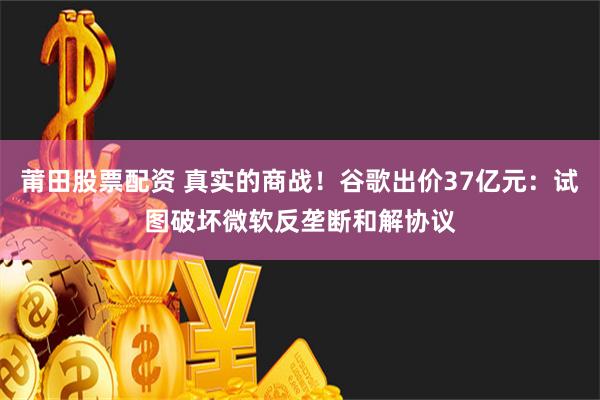 莆田股票配资 真实的商战！谷歌出价37亿元：试图破坏微软反垄断和解协议